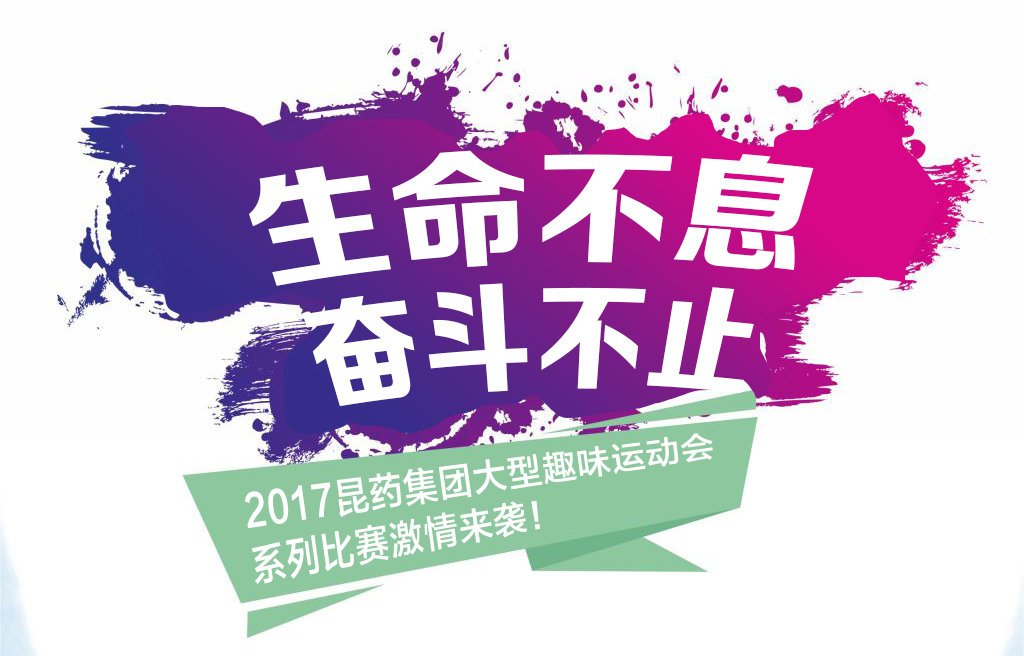 生命不息
奋斗不止

2017昆药集团大型趣味运动会
系列比赛激情来袭！